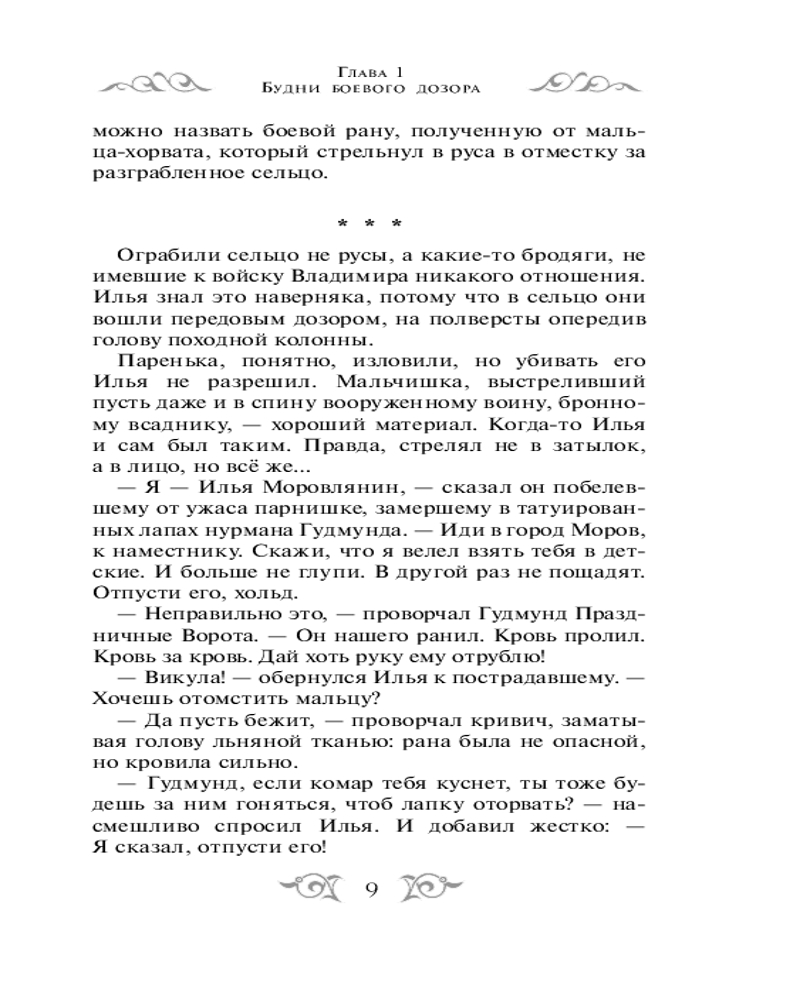 Глава 1
Будни боевого дозора

можно назвать боевой рану, полученную от мальца-хорвата, который стрельнул в руса в отместку за разграбленное сельцо.

* * *

Ограбили сельцо не русы, а какие-то бродяги, не имевшие к войску Владимира никакого отношения. Илья знал это наверняка, потому что в сельцо они вошли передовым дозором, на полверсты опередив голову походной колонны.

Паренька, понятно, изловили, но убивать его Илья не разрешил. Мальчишка, выстреливший пусть даже и в спину вооруженному воину, бронному всаднику, — хороший материал. Когда-то Илья и сам был таким. Правда, стрелял не в затылок, а в лицо, но всё же...

— Я — Илья Моровлянин, — сказал он побелевшему от ужаса парнишке, замершему в татуированных лапах нурмана Гудмунда. — Иди в город Моров, к наместнику. Скажи, что я велел взять тебя в детские. И больше не глупи. В другой раз не пощадят. Отпусти его, хольд.

— Неправильно это, — проворчал Гудмунд Праздничные Ворота. — Он нашего ранил. Кровь пролил. Кровь за кровь. Дай хоть руку ему отрублю!

— Викула! — обернулся Илья к пострадавшему. — Хочешь отомстить мальцу?

— Да пусть бежит, — проворчал кривич, заматывая голову льняной тканью: рана была не опасной, но кровила сильно.

— Гудмунд, если комар тебя куснет, ты тоже будешь за ним гоняться, чтоб лапку оторвать? — насмешливо спросил Илья. И добавил жестко: — Я сказал, отпусти его!

9